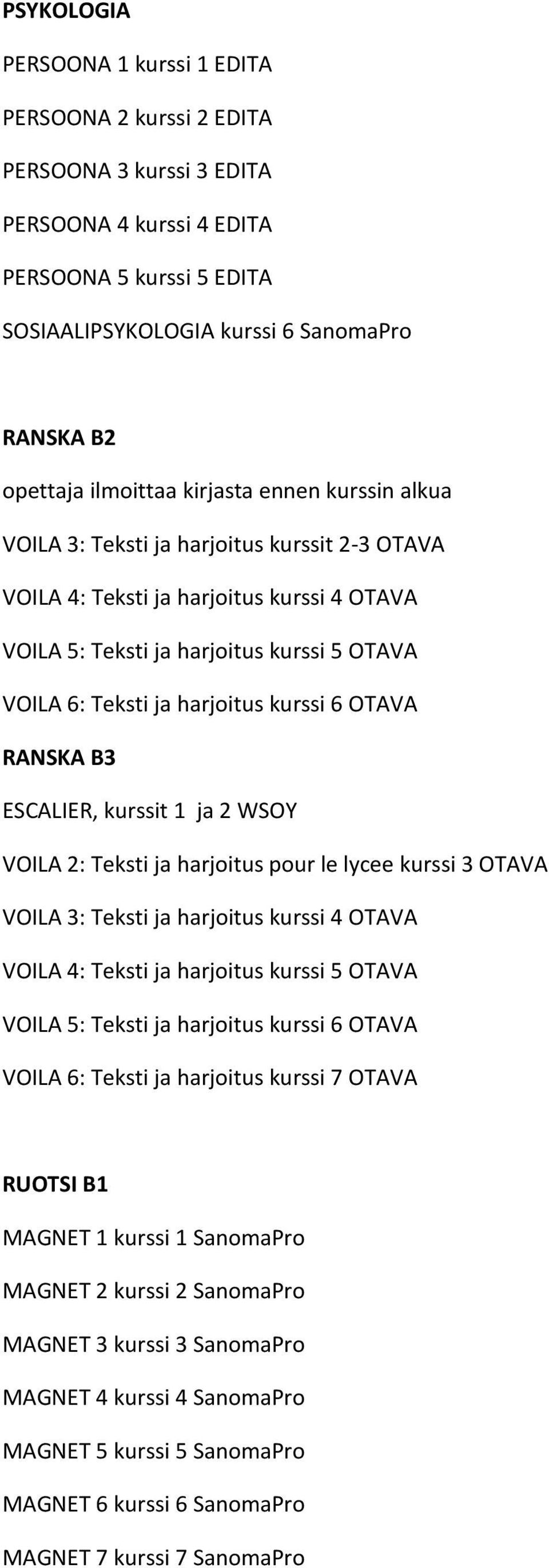 PSYKOLOGIA

PERSOONA 1 kurssi 1 EDITA

PERSOONA 2 kurssi 2 EDITA

PERSOONA 3 kurssi 3 EDITA

PERSOONA 4 kurssi 4 EDITA

PERSOONA 5 kurssi 5 EDITA

SOSIAALIPSYKOLOGIA kurssi 6 SanomaPro

RANSKA B2

opettaja ilmoittaa kirjasta ennen kurssin alkua

VOILA 3: Teksti ja harjoitus kurssit 2-3 OTAVA

VOILA 4: Teksti ja harjoitus kurssi 4 OTAVA

VOILA 5: Teksti ja harjoitus kurssi 5 OTAVA

VOILA 6: Teksti ja harjoitus kurssi 6 OTAVA

RANSKA B3

ESCALIER, kurssit 1 ja 2 WSOY

VOILA 2: Teksti ja harjoitus pour le lycee kurssi 3 OTAVA

VOILA 3: Teksti ja harjoitus kurssi 4 OTAVA

VOILA 4: Teksti ja harjoitus kurssi 5 OTAVA

VOILA 5: Teksti ja harjoitus kurssi 6 OTAVA

VOILA 6: Teksti ja harjoitus kurssi 7 OTAVA

RUOTSI B1

MAGNET 1 kurssi 1 SanomaPro

MAGNET 2 kurssi 2 SanomaPro

MAGNET 3 kurssi 3 SanomaPro

MAGNET 4 kurssi 4 SanomaPro

MAGNET 5 kurssi 5 SanomaPro

MAGNET 6 kurssi 6 SanomaPro

MAGNET 7 kurssi 7 SanomaPro